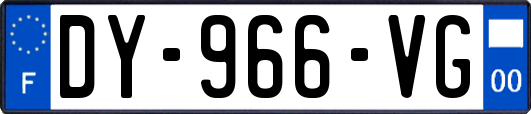 F
DY-966-VG
00